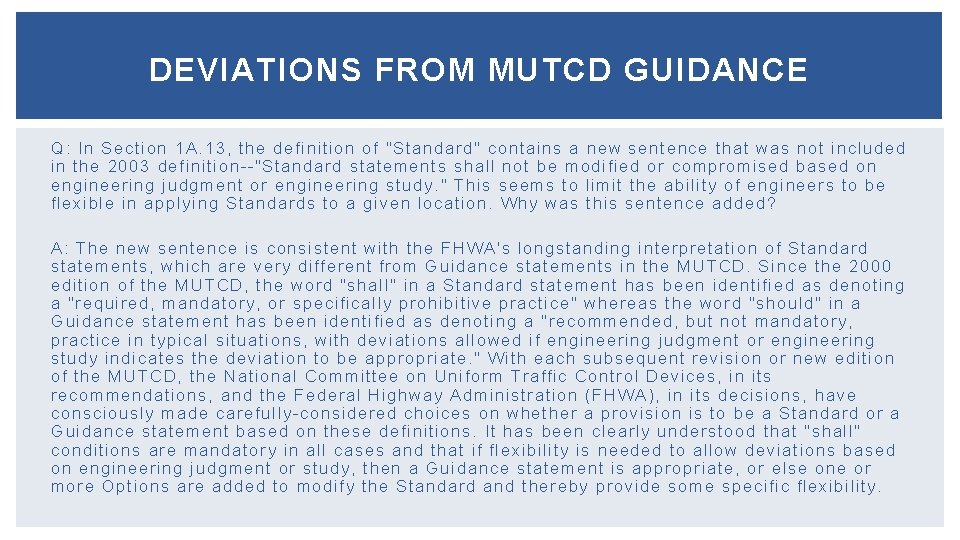 DEVIATIONS FROM MUTCD GUIDANCE

Q: In Section 1A.13, the definition of "Standard" contains a new sentence that was not included in the 2003 definition--"Standard statements shall not be modified or compromised based on engineering judgment or engineering study." This seems to limit the ability of engineers to be flexible in applying Standards to a given location. Why was this sentence added?

A: The new sentence is consistent with the FHWA's longstanding interpretation of Standard statements, which are very different from Guidance statements in the MUTCD. Since the 2000 edition of the MUTCD, the word "shall" in a Standard statement has been identified as denoting a "required, mandatory, or specifically prohibitive practice" whereas the word "should" in a Guidance statement has been identified as denoting a "recommended, but not mandatory, practice in typical situations, with deviations allowed if engineering judgment or engineering study indicates the deviation to be appropriate." With each subsequent revision or new edition of the MUTCD, the National Committee on Uniform Traffic Control Devices, in its recommendations, and the Federal Highway Administration (FHWA), in its decisions, have consciously made carefully-considered choices on whether a provision is to be a Standard or a Guidance statement based on these definitions. It has been clearly understood that "shall" conditions are mandatory in all cases and that if flexibility is needed to allow deviations based on engineering judgment or study, then a Guidance statement is appropriate, or else one or more Options are added to modify the Standard and thereby provide some specific flexibility.